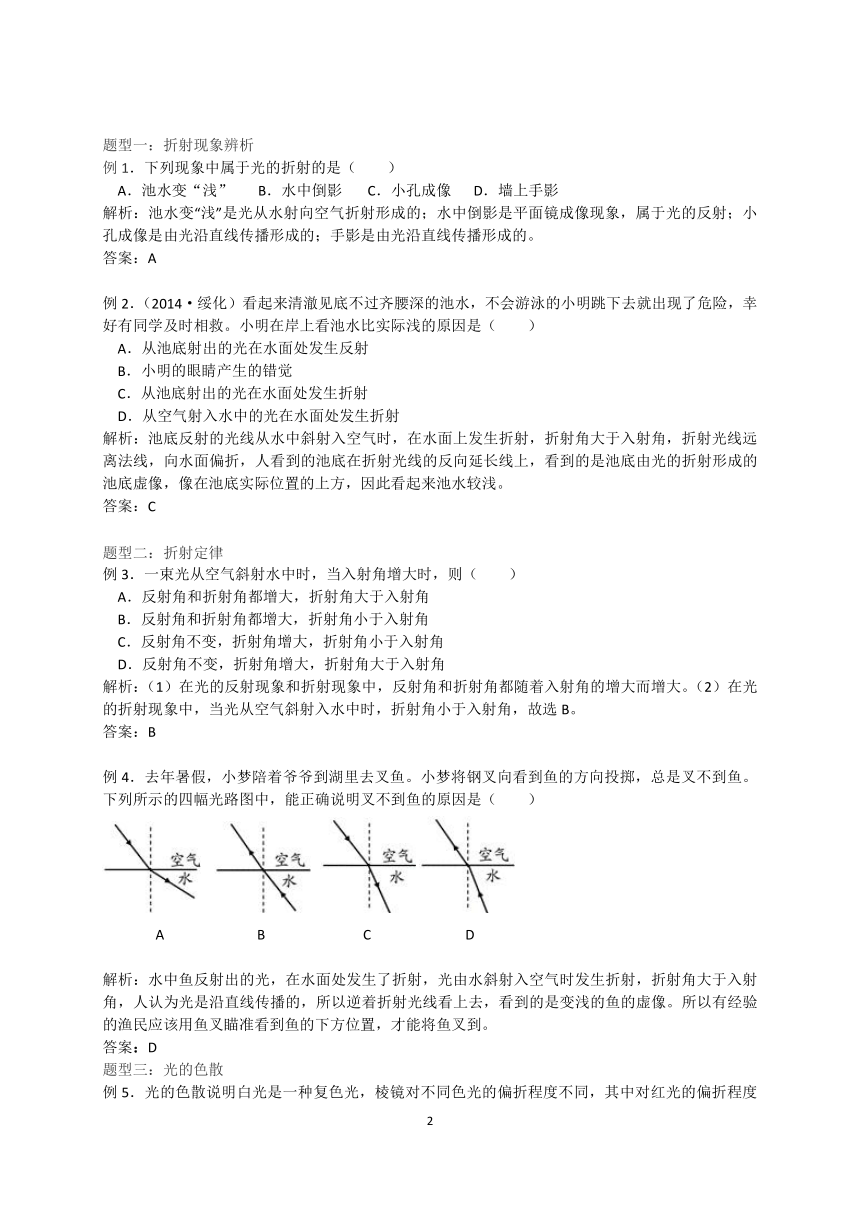 题型一：折射现象辨析
例 1．下列现象中属于光的折射的是（　　）
A．池水变“浅”　　B．水中倒影　　C．小孔成像　　D．墙上手影
解析：池水变“浅”是光从水射向空气折射形成的；水中倒影是平面镜成像现象，属于光的反射；小孔成像是由光沿直线传播形成的；手影是由光沿直线传播形成的。
答案：A

例 2．（2014•绥化）看起来清澈见底不过齐腰深的池水，不会游泳的小明跳下去就出现了危险，幸好有同学及时相救。小明在岸上看池水比实际浅的原因是（　　）
A．从池底射出的光在水面处发生反射
B．小明的眼睛产生的错觉
C．从池底射出的光在水面处发生折射
D．从空气射入水中的光在水面处发生折射
解析：池底反射的光线从水中斜射入空气时，在水面上发生折射，折射角大于入射角，折射光线远离法线，向水面偏折，人看到的池底在折射光线的反向延长线上，看到的是池底由光的折射形成的池底虚像，像在池底实际位置的上方，因此看起来池水较浅。
答案：C

题型二：折射定律
例 3．一束光从空气斜射水中时，当入射角增大时，则（　　）
A．反射角和折射角都增大，折射角大于入射角
B．反射角和折射角都增大，折射角小于入射角
C．反射角不变，折射角增大，折射角小于入射角
D．反射角不变，折射角增大，折射角大于入射角
解析：（1）在光的反射现象和折射现象中，反射角和折射角都随着入射角的增大而增大。（2）在光的折射现象中，当光从空气斜射入水中时，折射角小于入射角，故选 B。
答案：B

例 4．去年暑假，小梦陪着爷爷到湖里去叉鱼。小梦将钢叉向看到鱼的方向投掷，总是叉不到鱼。下列所示的四幅光路图中，能正确说明叉不到鱼的原因是（　　）

空气 水　空气 水　空气 水　空气 水

A　B　C　D

解析：水中鱼反射出的光，在水面处发生了折射，光由水斜射入空气时发生折射，折射角大于入射角，人认为光是沿直线传播的，所以逆着折射光线看上去，看到的是变浅的鱼的虚像。所以有经验的渔民应该用鱼叉瞄准看到鱼的下方位置，才能将鱼叉到。
答案：D
题型三：光的色散
例 5．光的色散说明白光是一种复色光，棱镜对不同色光的偏折程度不同，其中对红光的偏折程度

2